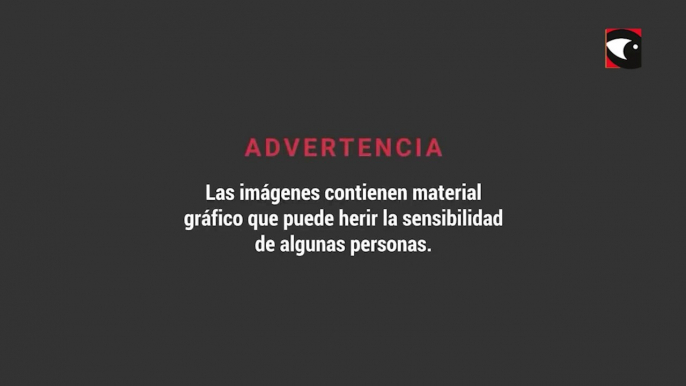 ADVERTENCIA

Las imágenes contienen material gráfico que puede herir la sensibilidad de algunas personas.